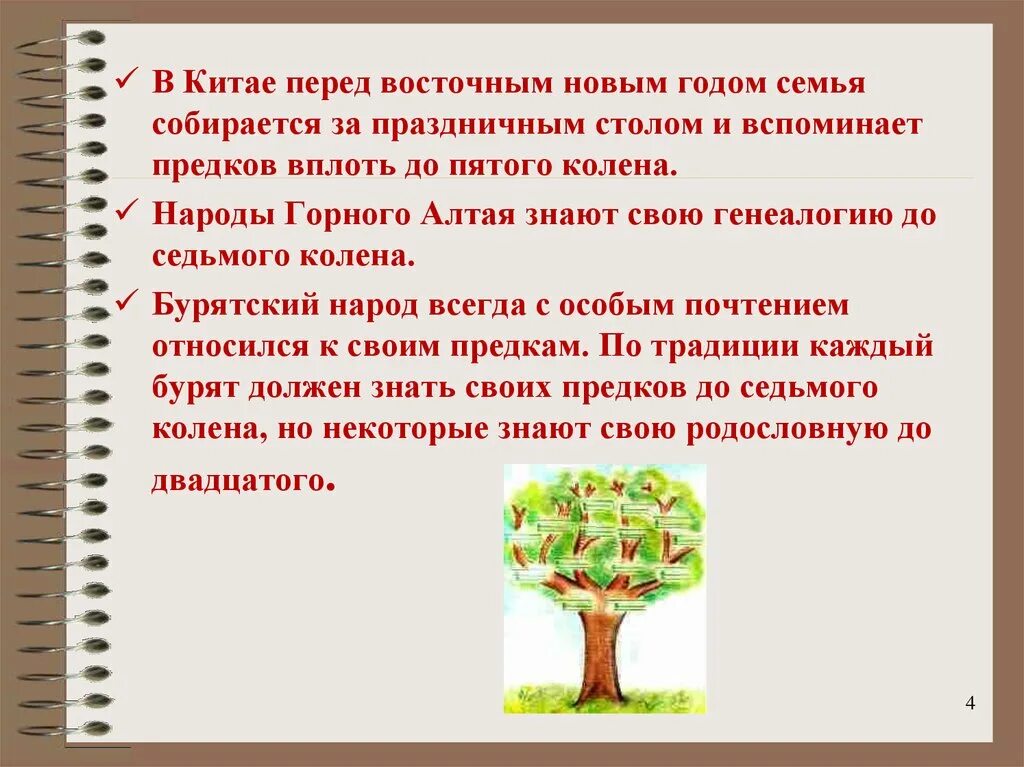 ✓ В Китае перед восточным новым годом семья собирается за праздничным столом и вспоминает предков вплоть до пятого колена.

✓ Народы Горного Алтая знают свою генеалогию до седьмого колена.

✓ Бурятский народ всегда с особым почтением относился к своим предкам. По традиции каждый бурят должен знать своих предков до седьмого колена, но некоторые знают свою родословную до двадцатого.

4